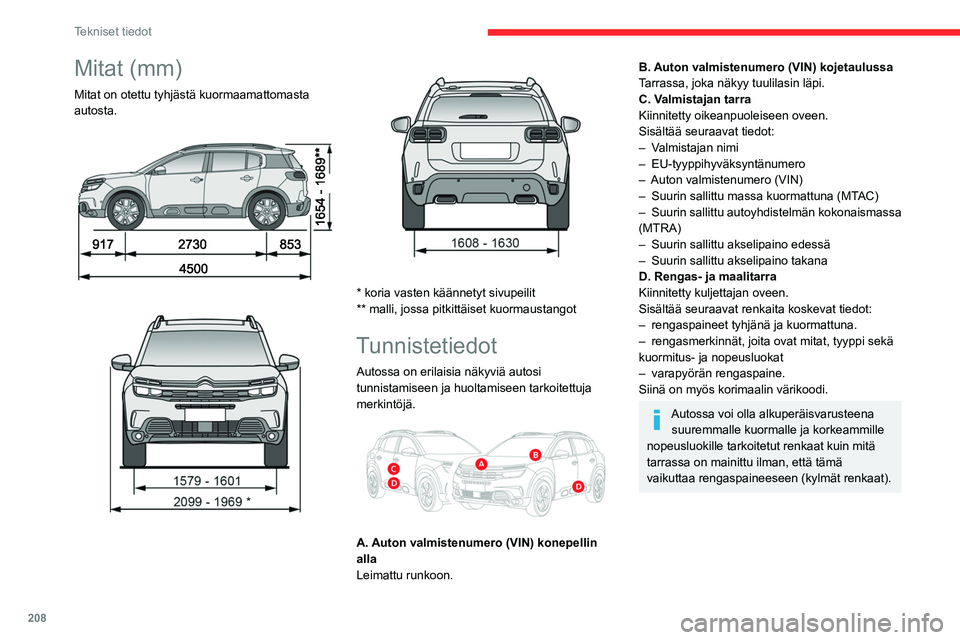 Tekniset tiedot

Mitat (mm)

Mitat on otettu tyhjästä kuormaamattomasta autosta.

917 2730 853
4500
1654 - 1689**

1579 - 1601
2099 - 1969 *

1608 - 1630

* koria vasten käännetyt sivupeilit
** malli, jossa pitkittäiset kuormaustangot

Tunnistetiedot

Autossa on erilaisia näkyviä autosi tunnistamiseen ja huoltamiseen tarkoitettuja merkintöjä.

C
D
A
B
D

A. Auton valmistenumero (VIN) konepellin alla
Leimattu runkoon.

B. Auton valmistenumero (VIN) kojetaulussa
Tarrassa, joka näkyy tuulilasin läpi.
C. Valmistajan tarra
Kiinnitetty oikeanpuoleiseen oveen.
Sisältää seuraavat tiedot:
– Valmistajan nimi
– EU-tyyppihyväksyntänumero
– Auton valmistenumero (VIN)
– Suurin sallittu massa kuormattuna (MTAC)
– Suurin sallittu autoyhdistelmän kokonaismassa (MTRA)
– Suurin sallittu akselipaino edessä
– Suurin sallittu akselipaino takana
D. Rengas- ja maalitarra
Kiinnitetty kuljettajan oveen.
Sisältää seuraavat renkaita koskevat tiedot:
– rengaspaineet tyhjänä ja kuormattuna.
– rengasmerkinnät, joita ovat mitat, tyyppi sekä kuormitus- ja nopeusluokat
– varapyörän rengaspaine.
Siinä on myös korimaalin värikoodi.

Autossa voi olla alkuperäisvarusteena suuremmalle kuormalle ja korkeammille nopeusluokille tarkoitetut renkaat kuin mitä tarrassa on mainittu ilman, että tämä vaikuttaa rengaspaineeseen (kylmät renkaat).

208

carmanualsonline.info